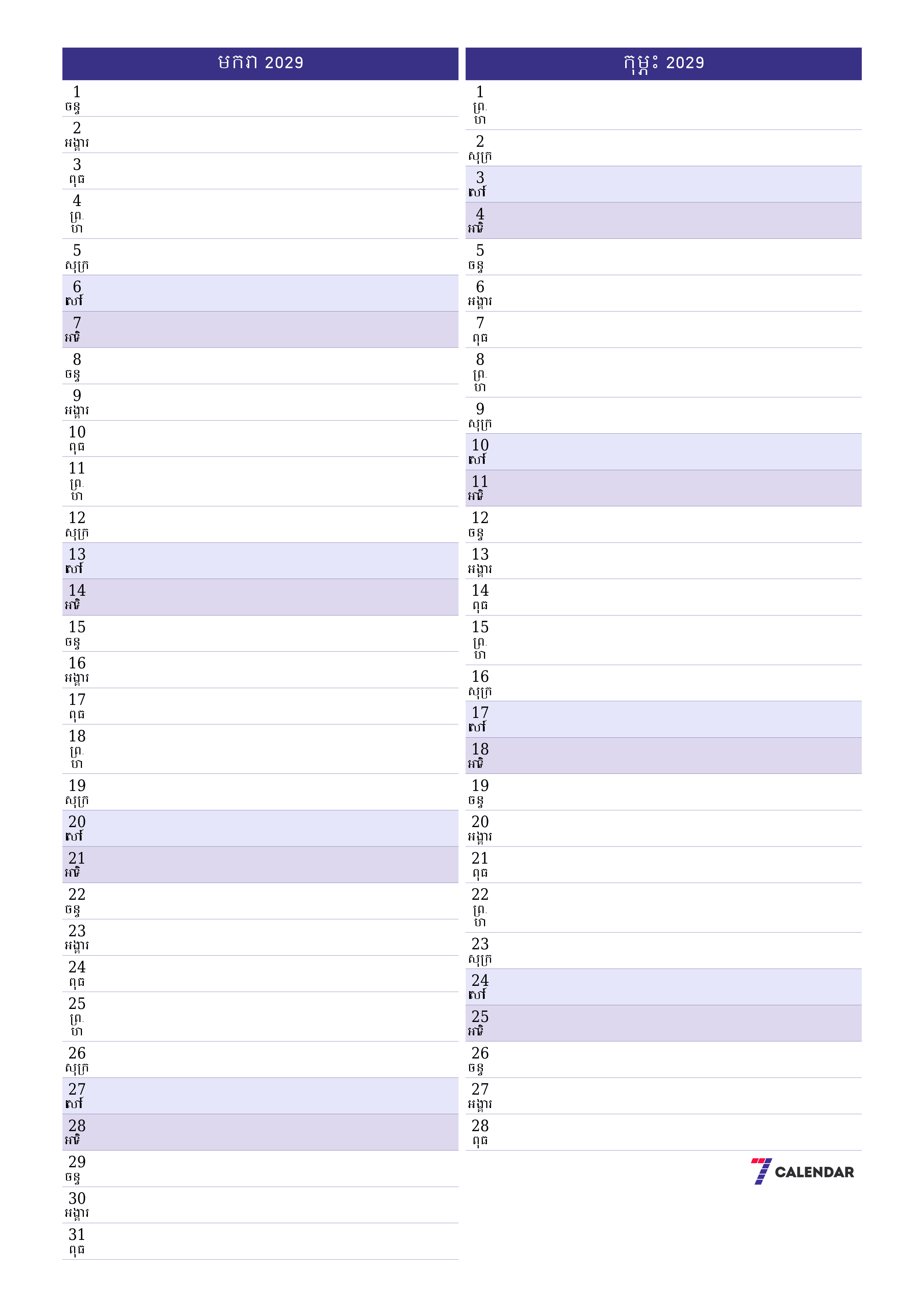 មករា 2029

1
ចន្ទ
2
អង្គារ
3
ពុធ
4
ព្រ.
ហ
5
សុក្រ
6
សៅរ៍
7
អាទិ
8
ចន្ទ
9
អង្គារ
10
ពុធ
11
ព្រ.
ហ
12
សុក្រ
13
សៅរ៍
14
អាទិ
15
ចន្ទ
16
អង្គារ
17
ពុធ
18
ព្រ.
ហ
19
សុក្រ
20
សៅរ៍
21
អាទិ
22
ចន្ទ
23
អង្គារ
24
ពុធ
25
ព្រ.
ហ
26
សុក្រ
27
សៅរ៍
28
អាទិ
29
ចន្ទ
30
អង្គារ
31
ពុធ

កុម្ភៈ 2029

1
ព្រ.
ហ
2
សុក្រ
3
សៅរ៍
4
អាទិ
5
ចន្ទ
6
អង្គារ
7
ពុធ
8
ព្រ.
ហ
9
សុក្រ
10
សៅរ៍
11
អាទិ
12
ចន្ទ
13
អង្គារ
14
ពុធ
15
ព្រ.
ហ
16
សុក្រ
17
សៅរ៍
18
អាទិ
19
ចន្ទ
20
អង្គារ
21
ពុធ
22
ព្រ.
ហ
23
សុក្រ
24
សៅរ៍
25
អាទិ
26
ចន្ទ
27
អង្គារ
28
ពុធ

7 CALENDAR